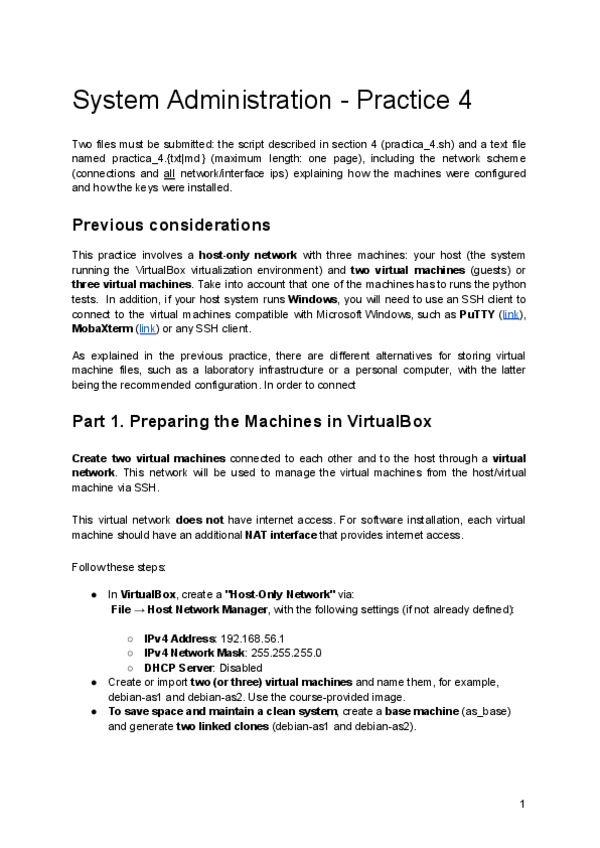 System Administration - Practice 4

Two files must be submitted: the script described in section 4 (practica_4.sh) and a text file named practica_4.{txt|md} (maximum length: one page), including the network scheme (connections and all network/interface ips) explaining how the machines were configured and how the keys were installed.

Previous considerations

This practice involves a host-only network with three machines: your host (the system running the VirtualBox virtualization environment) and two virtual machines (guests) or three virtual machines. Take into account that one of the machines has to runs the python tests. In addition, if your host system runs Windows, you will need to use an SSH client to connect to the virtual machines compatible with Microsoft Windows, such as PuTTY (link), MobaXterm (link) or any SSH client.

As explained in the previous practice, there are different alternatives for storing virtual machine files, such as a laboratory infrastructure or a personal computer, with the latter being the recommended configuration. In order to connect

Part 1. Preparing the Machines in VirtualBox

Create two virtual machines connected to each other and to the host through a virtual network. This network will be used to manage the virtual machines from the host/virtual machine via SSH.

This virtual network does not have internet access. For software installation, each virtual machine should have an additional NAT interface that provides internet access.

Follow these steps:

● In VirtualBox, create a "Host-Only Network" via:
File → Host Network Manager, with the following settings (if not already defined):

○ IPv4 Address: 192.168.56.1
○ IPv4 Network Mask: 255.255.255.0
○ DHCP Server: Disabled
● Create or import two (or three) virtual machines and name them, for example, debian-as1 and debian-as2. Use the course-provided image.
● To save space and maintain a clean system, create a base machine (as_base) and generate two linked clones (debian-as1 and debian-as2).

1